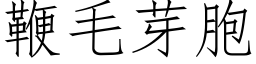 鞭毛芽胞